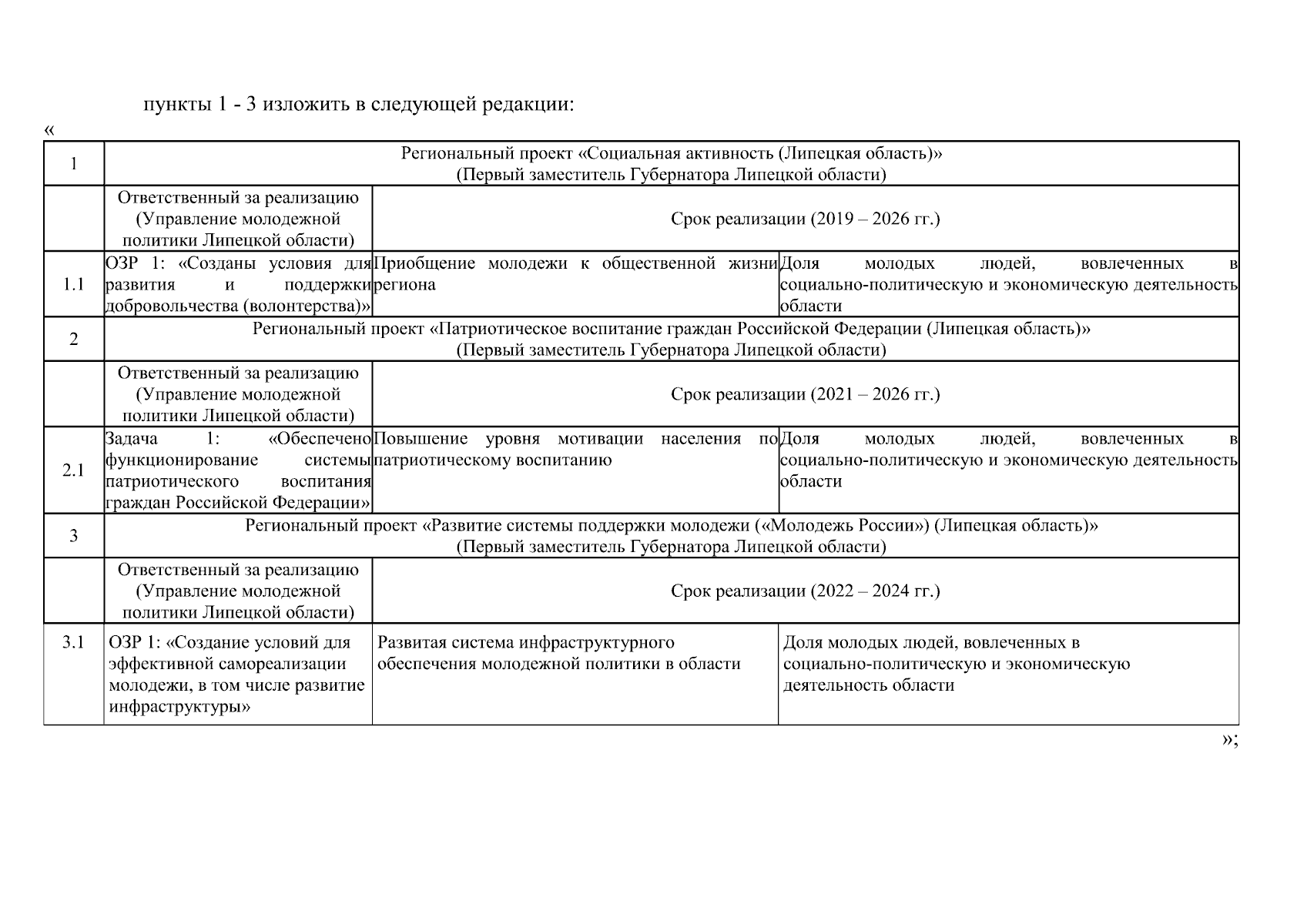 пункты 1 - 3 изложить в следующей редакции:

«

| 1 | Региональный проект «Социальная активность (Липецкая область)» (Первый заместитель Губернатора Липецкой области) | | |
|---|---|---|---|
| | Ответственный за реализацию (Управление молодежной политики Липецкой области) | Срок реализации (2019 – 2026 гг.) | |
| 1.1 | ОЗР 1: «Созданы условия для развития и поддержки добровольчества (волонтерства)» | Приобщение молодежи к общественной жизни региона | Доля молодых людей, вовлеченных в социально-политическую и экономическую деятельность области |
| 2 | Региональный проект «Патриотическое воспитание граждан Российской Федерации (Липецкая область)» (Первый заместитель Губернатора Липецкой области) | | |
| | Ответственный за реализацию (Управление молодежной политики Липецкой области) | Срок реализации (2021 – 2026 гг.) | |
| 2.1 | Задача 1: «Обеспечено функционирование системы патриотического воспитания граждан Российской Федерации» | Повышение уровня мотивации населения по патриотическому воспитанию | Доля молодых людей, вовлеченных в социально-политическую и экономическую деятельность области |
| 3 | Региональный проект «Развитие системы поддержки молодежи («Молодежь России») (Липецкая область)» (Первый заместитель Губернатора Липецкой области) | | |
| | Ответственный за реализацию (Управление молодежной политики Липецкой области) | Срок реализации (2022 – 2024 гг.) | |
| 3.1 | ОЗР 1: «Создание условий для эффективной самореализации молодежи, в том числе развитие инфраструктуры» | Развитая система инфраструктурного обеспечения молодежной политики в области | Доля молодых людей, вовлеченных в социально-политическую и экономическую деятельность области |

»;